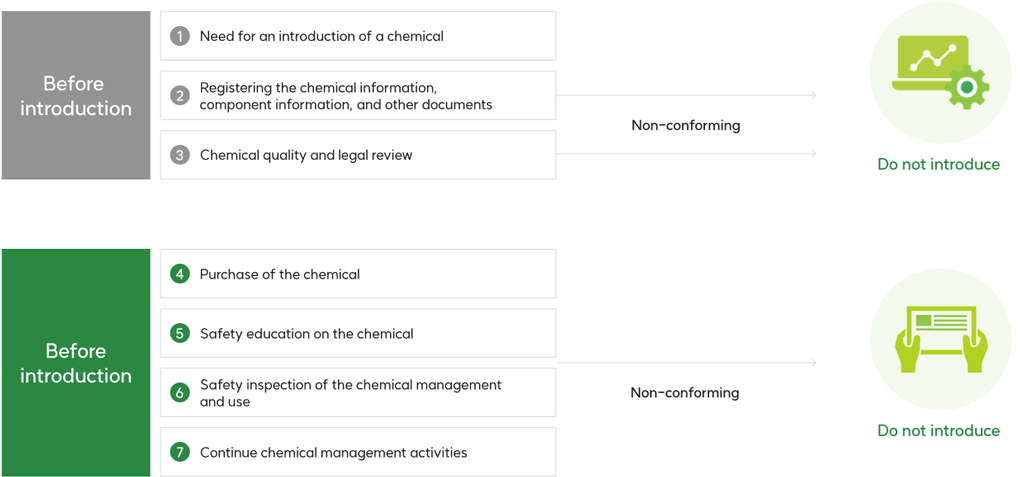 Before introduction

1 Need for an introduction of a chemical

2 Registering the chemical information, component information, and other documents

3 Chemical quality and legal review

Non-conforming

Do not introduce

Before introduction

4 Purchase of the chemical

5 Safety education on the chemical

6 Safety inspection of the chemical management and use

7 Continue chemical management activities

Non-conforming

Do not introduce